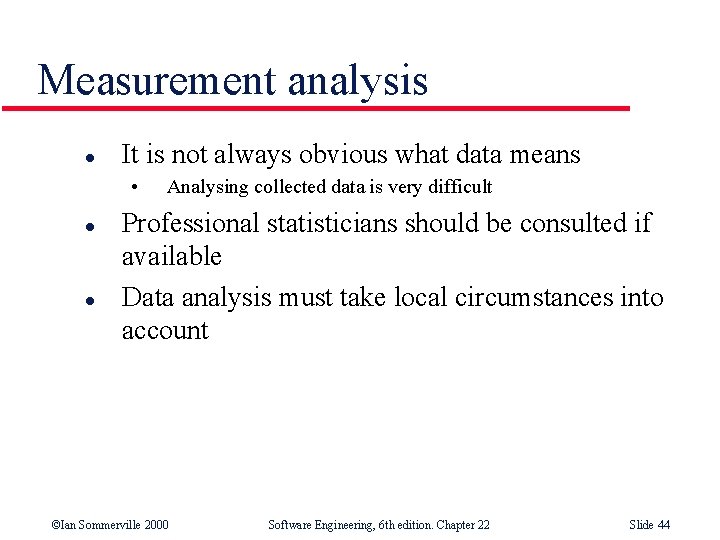 Measurement analysis

• It is not always obvious what data means
• Analysing collected data is very difficult
• Professional statisticians should be consulted if available
• Data analysis must take local circumstances into account

©Ian Sommerville 2000 Software Engineering, 6th edition. Chapter 22 Slide 44